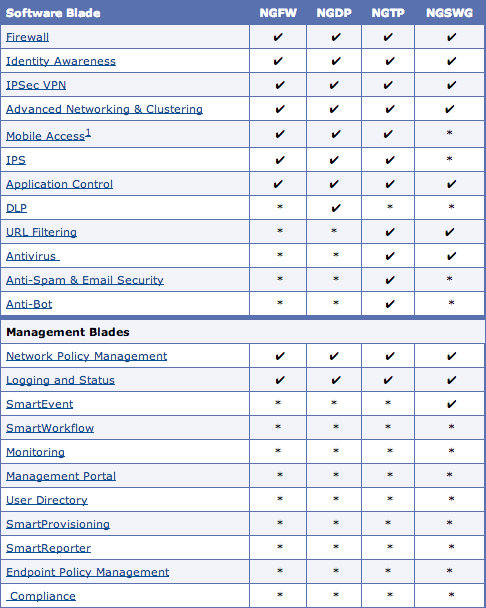 | Software Blade | NGFW | NGDP | NGTP | NGSWG |
|---|---|---|---|---|
| Firewall | ✔ | ✔ | ✔ | ✔ |
| Identity Awareness | ✔ | ✔ | ✔ | ✔ |
| IPSec VPN | ✔ | ✔ | ✔ | ✔ |
| Advanced Networking & Clustering | ✔ | ✔ | ✔ | ✔ |
| Mobile Access$^1$ | ✔ | ✔ | ✔ | * |
| IPS | ✔ | ✔ | ✔ | * |
| Application Control | ✔ | ✔ | ✔ | ✔ |
| DLP | * | ✔ | * | * |
| URL Filtering | * | * | ✔ | ✔ |
| Antivirus | * | * | ✔ | ✔ |
| Anti-Spam & Email Security | * | * | ✔ | * |
| Anti-Bot | * | * | ✔ | * |
| **Management Blades** | | | | |
| Network Policy Management | ✔ | ✔ | ✔ | ✔ |
| Logging and Status | ✔ | ✔ | ✔ | ✔ |
| SmartEvent | * | * | * | ✔ |
| SmartWorkflow | * | * | * | * |
| Monitoring | * | * | * | * |
| Management Portal | * | * | * | * |
| User Directory | * | * | * | * |
| SmartProvisioning | * | * | * | * |
| SmartReporter | * | * | * | * |
| Endpoint Policy Management | * | * | * | * |
| Compliance | * | * | * | * |